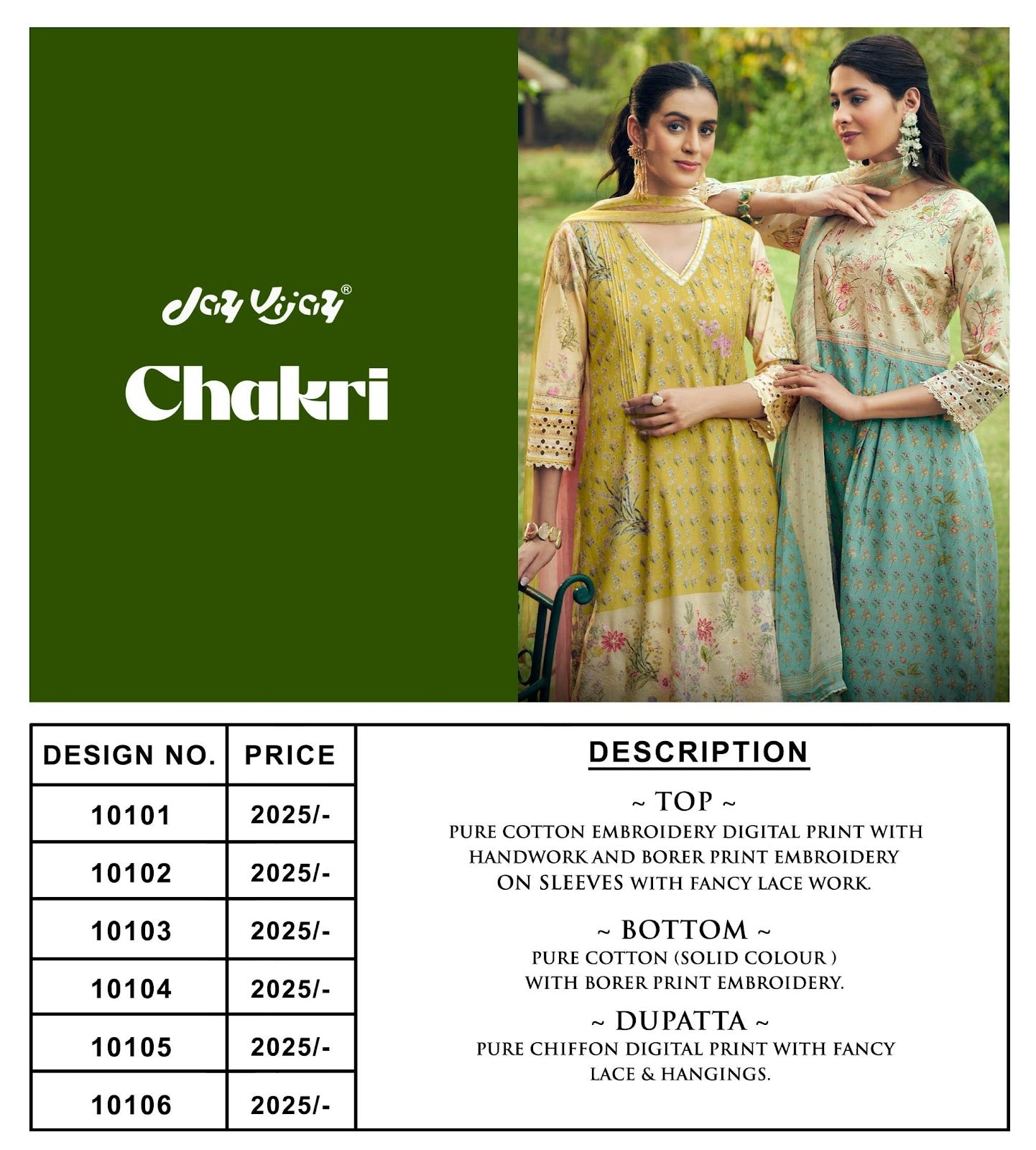 Jay Vijay®

Chakri

| DESIGN NO. | PRICE |
|---|---|
| 10101 | 2025/- |
| 10102 | 2025/- |
| 10103 | 2025/- |
| 10104 | 2025/- |
| 10105 | 2025/- |
| 10106 | 2025/- |

DESCRIPTION

~ TOP ~
PURE COTTON EMBROIDERY DIGITAL PRINT WITH HANDWORK AND BORER PRINT EMBROIDERY ON SLEEVES WITH FANCY LACE WORK.

~ BOTTOM ~
PURE COTTON (SOLID COLOUR ) WITH BORER PRINT EMBROIDERY.

~ DUPATTA ~
PURE CHIFFON DIGITAL PRINT WITH FANCY LACE & HANGINGS.